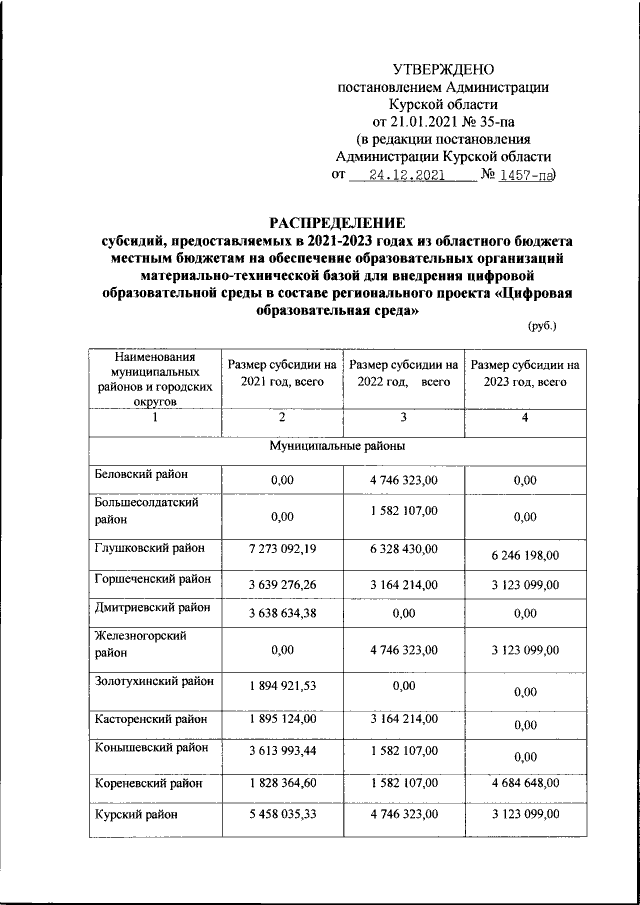 УТВЕРЖДЕНО
постановлением Администрации
Курской области
от 21.01.2021 № 35-па
(в редакции постановления
Администрации Курской области
от 24.12.2021 № 1457-па)

РАСПРЕДЕЛЕНИЕ
субсидий, предоставляемых в 2021-2023 годах из областного бюджета местным бюджетам на обеспечение образовательных организаций материально-технической базой для внедрения цифровой образовательной среды в составе регионального проекта «Цифровая образовательная среда»

(руб.)

| Наименования муниципальных районов и городских округов | Размер субсидии на 2021 год, всего | Размер субсидии на 2022 год, всего | Размер субсидии на 2023 год, всего |
|---|---|---|---|
| 1 | 2 | 3 | 4 |
| Муниципальные районы | | | |
| Беловский район | 0,00 | 4 746 323,00 | 0,00 |
| Большесолдатский район | 0,00 | 1 582 107,00 | 0,00 |
| Глушковский район | 7 273 092,19 | 6 328 430,00 | 6 246 198,00 |
| Горшеченский район | 3 639 276,26 | 3 164 214,00 | 3 123 099,00 |
| Дмитриевский район | 3 638 634,38 | 0,00 | 0,00 |
| Железногорский район | 0,00 | 4 746 323,00 | 3 123 099,00 |
| Золотухинский район | 1 894 921,53 | 0,00 | 0,00 |
| Касторенский район | 1 895 124,00 | 3 164 214,00 | 0,00 |
| Конышевский район | 3 613 993,44 | 1 582 107,00 | 0,00 |
| Кореневский район | 1 828 364,60 | 1 582 107,00 | 4 684 648,00 |
| Курский район | 5 458 035,33 | 4 746 323,00 | 3 123 099,00 |